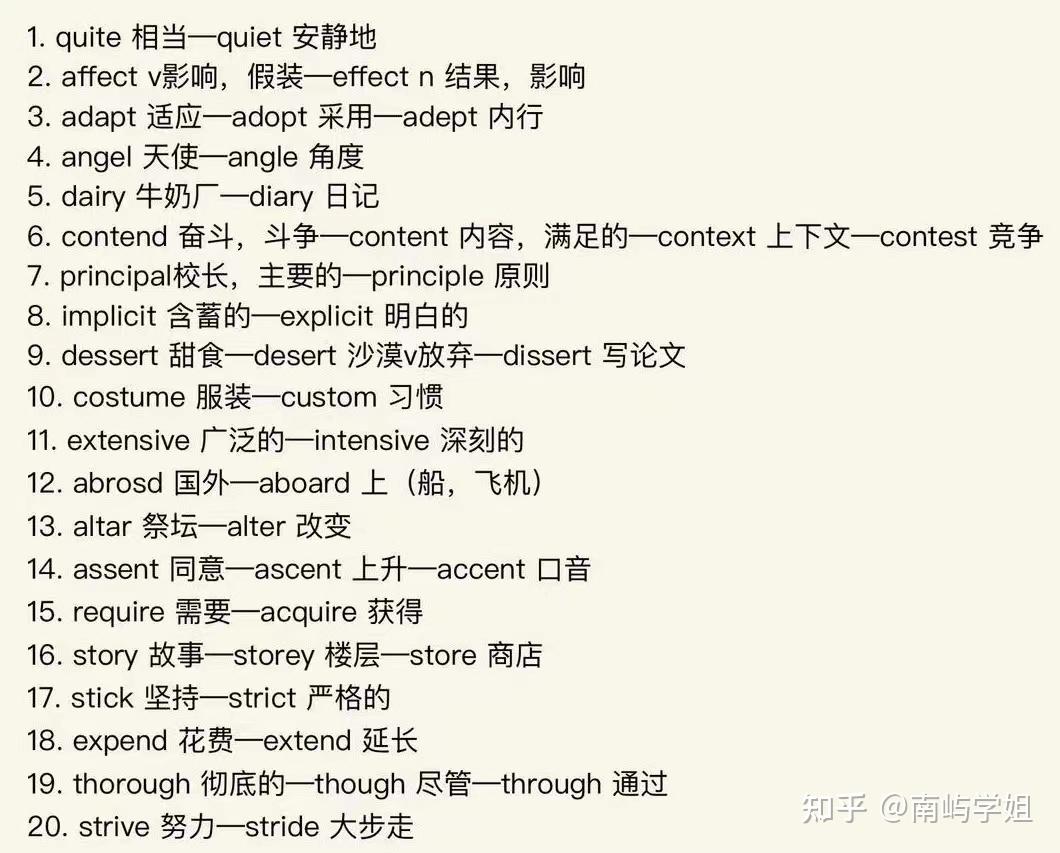 1. quite 相当—quiet 安静地
2. affect v影响，假装—effect n 结果，影响
3. adapt 适应—adopt 采用—adept 内行
4. angel 天使—angle 角度
5. dairy 牛奶厂—diary 日记
6. contend 奋斗，斗争—content 内容，满足的—context 上下文—contest 竞争
7. principal校长，主要的—principle 原则
8. implicit 含蓄的—explicit 明白的
9. dessert 甜食—desert 沙漠v放弃—dissert 写论文
10. costume 服装—custom 习惯
11. extensive 广泛的—intensive 深刻的
12. abrosd 国外—aboard 上（船，飞机）
13. altar 祭坛—alter 改变
14. assent 同意—ascent 上升—accent 口音
15. require 需要—acquire 获得
16. story 故事—storey 楼层—store 商店
17. stick 坚持—strict 严格的
18. expend 花费—extend 延长
19. thorough 彻底的—though 尽管—through 通过
20. strive 努力—stride 大步走

知乎 @南屿学姐